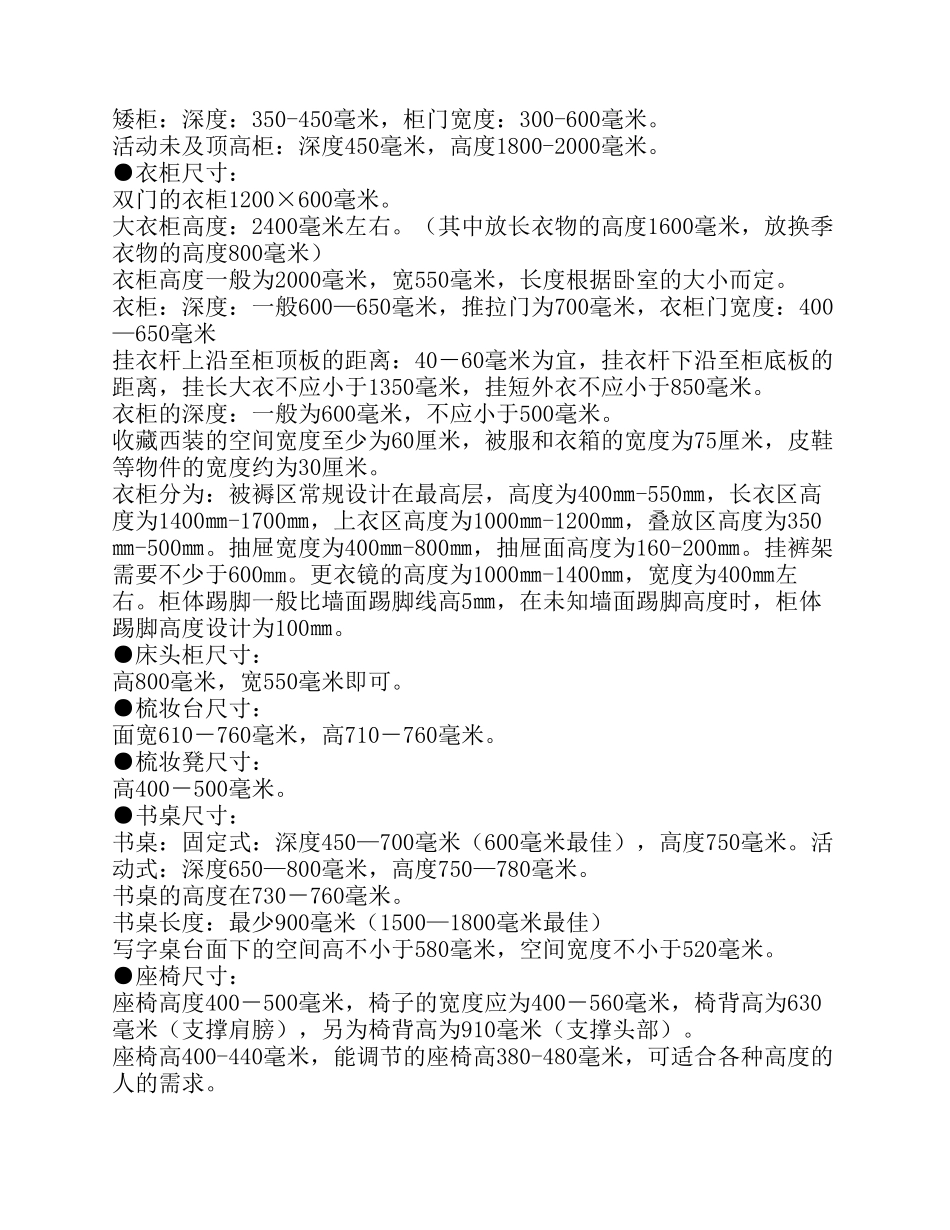 矮柜：深度：350-450毫米，柜门宽度：300-600毫米。
活动未及顶高柜：深度450毫米，高度1800-2000毫米。
●衣柜尺寸：
双门的衣柜1200×600毫米。
大衣柜高度：2400毫米左右。（其中放长衣物的高度1600毫米，放换季衣物的高度800毫米）
衣柜高度一般为2000毫米，宽550毫米，长度根据卧室的大小而定。
衣柜：深度：一般600—650毫米，推拉门为700毫米，衣柜门宽度：400—650毫米
挂衣杆上沿至柜顶板的距离：40－60毫米为宜，挂衣杆下沿至柜底板的距离，挂长大衣不应小于1350毫米，挂短外衣不应小于850毫米。
衣柜的深度：一般为600毫米，不应小于500毫米。
收藏西装的空间宽度至少为60厘米，被服和衣箱的宽度为75厘米，皮鞋等物件的宽度约为30厘米。
衣柜分为：被褥区常规设计在最高层，高度为400mm-550mm，长衣区高度为1400mm-1700mm，上衣区高度为1000mm-1200mm，叠放区高度为350mm-500mm。抽屉宽度为400mm-800mm，抽屉面高度为160-200mm。挂裤架需要不少于600mm。更衣镜的高度为1000mm-1400mm，宽度为400mm左右。柜体踢脚一般比墙面踢脚线高5mm，在未知墙面踢脚高度时，柜体踢脚高度设计为100mm。
●床头柜尺寸：
高800毫米，宽550毫米即可。
●梳妆台尺寸：
面宽610－760毫米，高710－760毫米。
●梳妆凳尺寸：
高400－500毫米。
●书桌尺寸：
书桌：固定式：深度450—700毫米（600毫米最佳），高度750毫米。活动式：深度650—800毫米，高度750—780毫米。
书桌的高度在730－760毫米。
书桌长度：最少900毫米（1500—1800毫米最佳）
写字桌台面下的空间高不小于580毫米，空间宽度不小于520毫米。
●座椅尺寸：
座椅高度400－500毫米，椅子的宽度应为400－560毫米，椅背高为630毫米（支撑肩膀），另为椅背高为910毫米（支撑头部）。
座椅高400-440毫米，能调节的座椅高380-480毫米，可适合各种高度的人的需求。